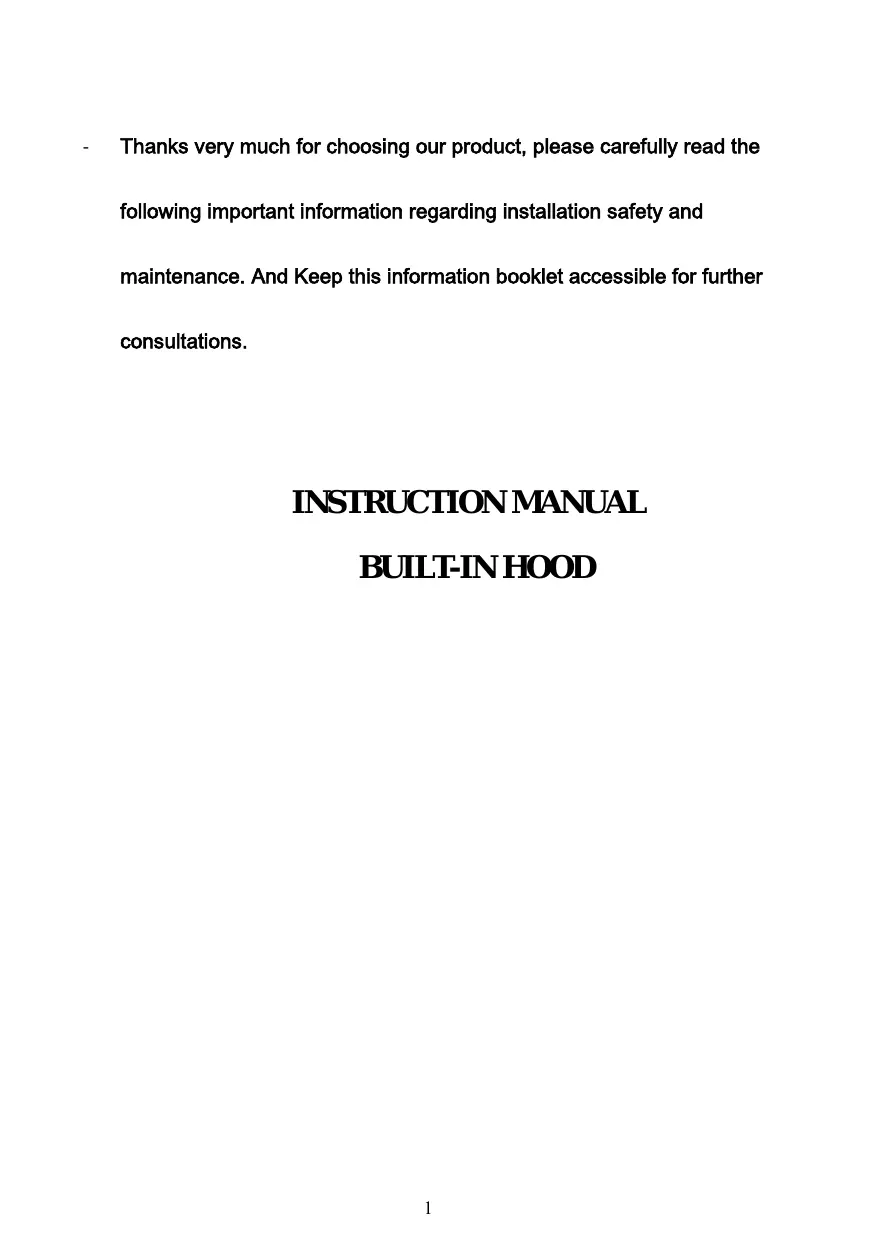 - Thanks very much for choosing our product, please carefully read the following important information regarding installation safety and maintenance. And Keep this information booklet accessible for further consultations.

INSTRUCTION MANUAL

BUILT-IN HOOD

1